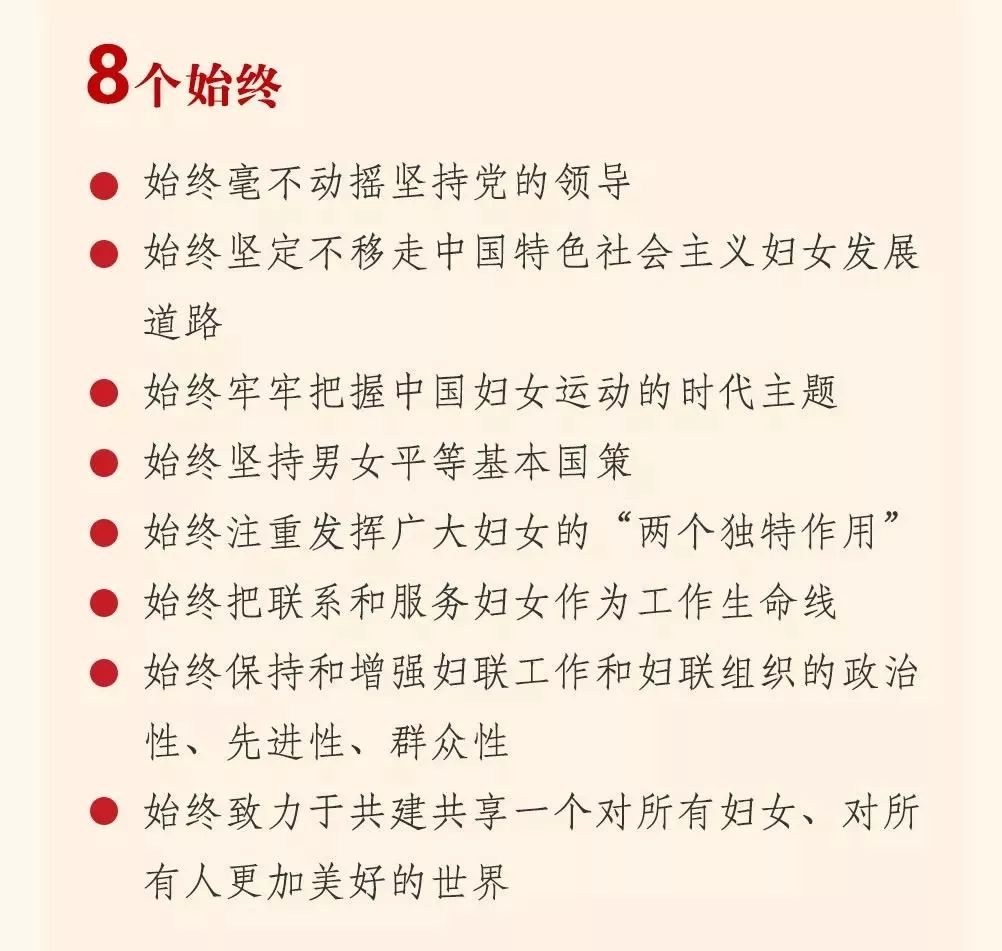 8个始终

● 始终毫不动摇坚持党的领导
● 始终坚定不移走中国特色社会主义妇女发展道路
● 始终牢牢把握中国妇女运动的时代主题
● 始终坚持男女平等基本国策
● 始终注重发挥广大妇女的“两个独特作用”
● 始终把联系和服务妇女作为工作生命线
● 始终保持和增强妇联工作和妇联组织的政治性、先进性、群众性
● 始终致力于共建共享一个对所有妇女、对所有人更加美好的世界